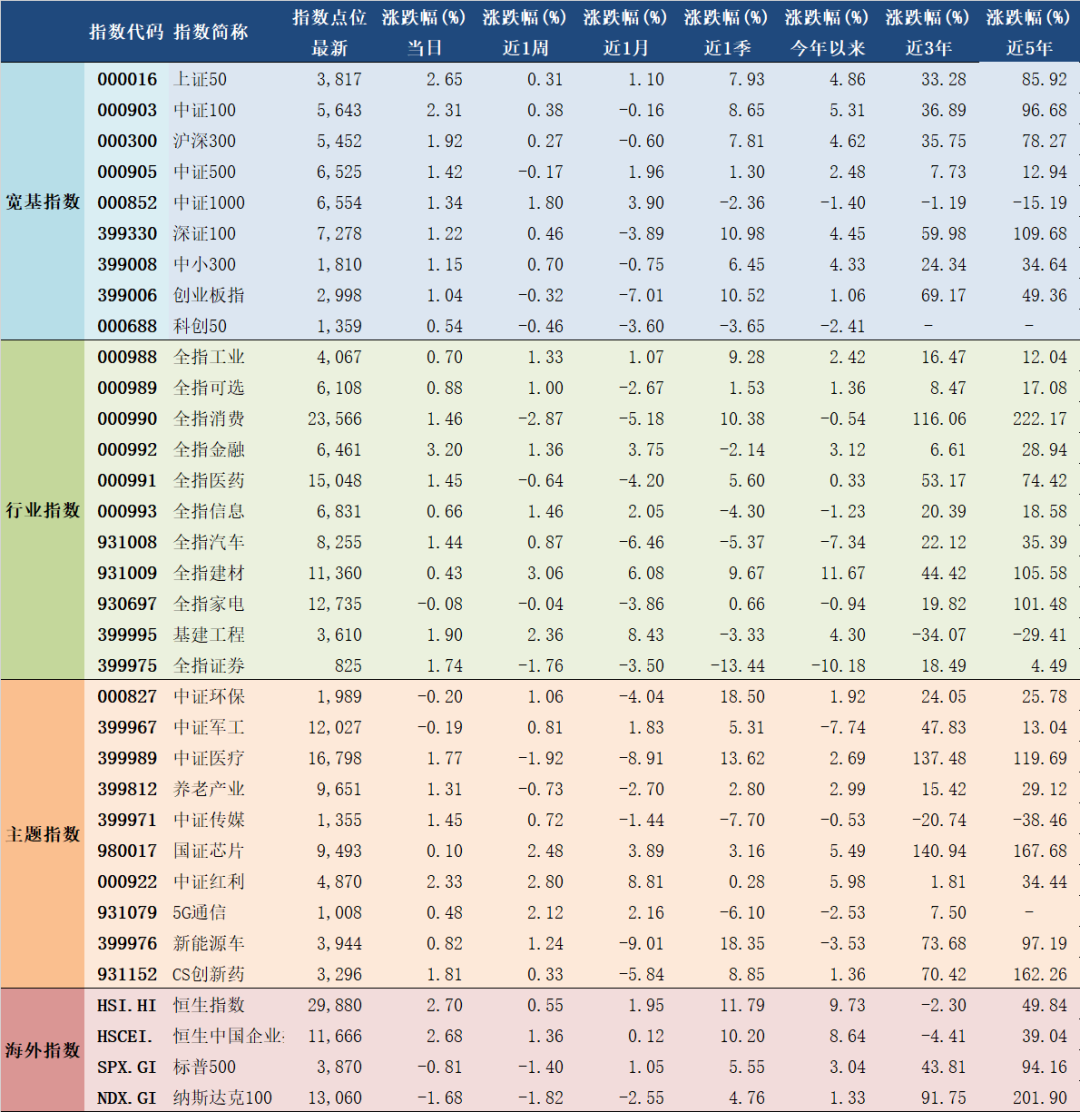 | | 指数代码 | 指数简称 | 指数点位 最新 | 涨跌幅(%) 当日 | 涨跌幅(%) 近1周 | 涨跌幅(%) 近1月 | 涨跌幅(%) 近1季 | 涨跌幅(%) 今年以来 | 涨跌幅(%) 近3年 | 涨跌幅(%) 近5年 |
|---|---|---|---|---|---|---|---|---|---|---|
| 宽基指数 | 000016 | 上证50 | 3,817 | 2.65 | 0.31 | 1.10 | 7.93 | 4.86 | 33.28 | 85.92 |
| | 000903 | 中证100 | 5,643 | 2.31 | 0.38 | -0.16 | 8.65 | 5.31 | 36.89 | 96.68 |
| | 000300 | 沪深300 | 5,452 | 1.92 | 0.27 | -0.60 | 7.81 | 4.62 | 35.75 | 78.27 |
| | 000905 | 中证500 | 6,525 | 1.42 | -0.17 | 1.96 | 1.30 | 2.48 | 7.73 | 12.94 |
| | 000852 | 中证1000 | 6,554 | 1.34 | 1.80 | 3.90 | -2.36 | -1.40 | -1.19 | -15.19 |
| | 399330 | 深证100 | 7,278 | 1.22 | 0.46 | -3.89 | 10.98 | 4.45 | 59.98 | 109.68 |
| | 399008 | 中小300 | 1,810 | 1.15 | 0.70 | -0.75 | 6.45 | 4.33 | 24.34 | 34.64 |
| | 399006 | 创业板指 | 2,998 | 1.04 | -0.32 | -7.01 | 10.52 | 1.06 | 69.17 | 49.36 |
| | 000688 | 科创50 | 1,359 | 0.54 | -0.46 | -3.60 | -3.65 | -2.41 | - | - |
| 行业指数 | 000988 | 全指工业 | 4,067 | 0.70 | 1.33 | 1.07 | 9.28 | 2.42 | 16.47 | 12.04 |
| | 000989 | 全指可选 | 6,108 | 0.88 | 1.00 | -2.67 | 1.53 | 1.36 | 8.47 | 17.08 |
| | 000990 | 全指消费 | 23,566 | 1.46 | -2.87 | -5.18 | 10.38 | -0.54 | 116.06 | 222.17 |
| | 000992 | 全指金融 | 6,461 | 3.20 | 1.36 | 3.75 | -2.14 | 3.12 | 6.61 | 28.94 |
| | 000991 | 全指医药 | 15,048 | 1.45 | -0.64 | -4.20 | 5.60 | 0.33 | 53.17 | 74.42 |
| | 000993 | 全指信息 | 6,831 | 0.66 | 1.46 | 2.05 | -4.30 | -1.23 | 20.39 | 18.58 |
| | 931008 | 全指汽车 | 8,255 | 1.44 | 0.87 | -6.46 | -5.37 | -7.34 | 22.12 | 35.39 |
| | 931009 | 全指建材 | 11,360 | 0.43 | 3.06 | 6.08 | 9.67 | 11.67 | 44.42 | 105.58 |
| | 930697 | 全指家电 | 12,735 | -0.08 | -0.04 | -3.86 | 0.66 | -0.94 | 19.82 | 101.48 |
| | 399995 | 基建工程 | 3,610 | 1.90 | 2.36 | 8.43 | -3.33 | 4.30 | -34.07 | -29.41 |
| | 399975 | 全指证券 | 825 | 1.74 | -1.76 | -3.50 | -13.44 | -10.18 | 18.49 | 4.49 |
| 主题指数 | 000827 | 中证环保 | 1,989 | -0.20 | 1.06 | -4.04 | 18.50 | 1.92 | 24.05 | 25.78 |
| | 399967 | 中证军工 | 12,027 | -0.19 | 0.81 | 1.83 | 5.31 | -7.74 | 47.83 | 13.04 |
| | 399989 | 中证医疗 | 16,798 | 1.77 | -1.92 | -8.91 | 13.62 | 2.69 | 137.48 | 119.69 |
| | 399812 | 养老产业 | 9,651 | 1.31 | -0.73 | -2.70 | 2.80 | 2.99 | 15.42 | 29.12 |
| | 399971 | 中证传媒 | 1,355 | 1.45 | 0.72 | -1.44 | -7.70 | -0.53 | -20.74 | -38.46 |
| | 980017 | 国证芯片 | 9,493 | 0.10 | 2.48 | 3.89 | 3.16 | 5.49 | 140.94 | 167.68 |
| | 000922 | 中证红利 | 4,870 | 2.33 | 2.80 | 8.81 | 0.28 | 5.98 | 1.81 | 34.44 |
| | 931079 | 5G通信 | 1,008 | 0.48 | 2.12 | 2.16 | -6.10 | -2.53 | 7.50 | - |
| | 399976 | 新能源车 | 3,944 | 0.82 | 1.24 | -9.01 | 18.35 | -3.53 | 73.68 | 97.19 |
| | 931152 | CS创新药 | 3,296 | 1.81 | 0.33 | -5.84 | 8.85 | 1.36 | 70.42 | 162.26 |
| 海外指数 | HSI.HI | 恒生指数 | 29,880 | 2.70 | 0.55 | 1.95 | 11.79 | 9.73 | -2.30 | 49.84 |
| | HSCEI. | 恒生中国企业 | 11,666 | 2.68 | 1.36 | 0.12 | 10.20 | 8.64 | -4.41 | 39.04 |
| | SPX.GI | 标普500 | 3,870 | -0.81 | -1.40 | 1.05 | 5.55 | 3.04 | 43.81 | 94.16 |
| | NDX.GI | 纳斯达克100 | 13,060 | -1.68 | -1.82 | -2.55 | 4.76 | 1.33 | 91.75 | 201.90 |